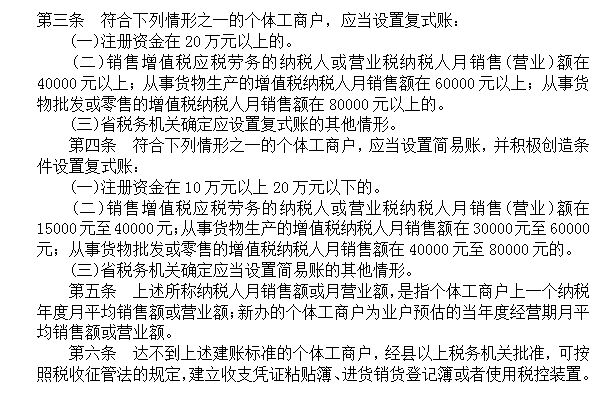 第三条　符合下列情形之一的个体工商户，应当设置复式账：

(一)注册资金在 20 万元以上的。

（二）销售增值税应税劳务的纳税人或营业税纳税人月销售（营业）额在 40000 元以上；从事货物生产的增值税纳税人月销售额在 60000 元以上；从事货物批发或零售的增值税纳税人月销售额在 80000 元以上的。

(三)省税务机关确定应设置复式账的其他情形。

第四条　符合下列情形之一的个体工商户，应当设置简易账，并积极创造条件设置复式账：

(一)注册资金在 10 万元以上 20 万元以下的。

（二）销售增值税应税劳务的纳税人或营业税纳税人月销售（营业）额在 15000 元至 40000 元；从事货物生产的增值税纳税人月销售额在 30000 元至 60000 元；从事货物批发或零售的增值税纳税人月销售额在 40000 元至 80000 元的。

(三)省税务机关确定应当设置简易账的其他情形。

第五条　上述所称纳税人月销售额或月营业额，是指个体工商户上一个纳税年度月平均销售额或营业额；新办的个体工商户为业户预估的当年度经营期月平均销售额或营业额。

第六条　达不到上述建账标准的个体工商户，经县以上税务机关批准，可按照税收征管法的规定，建立收支凭证粘贴簿、进货销货登记簿或者使用税控装置。